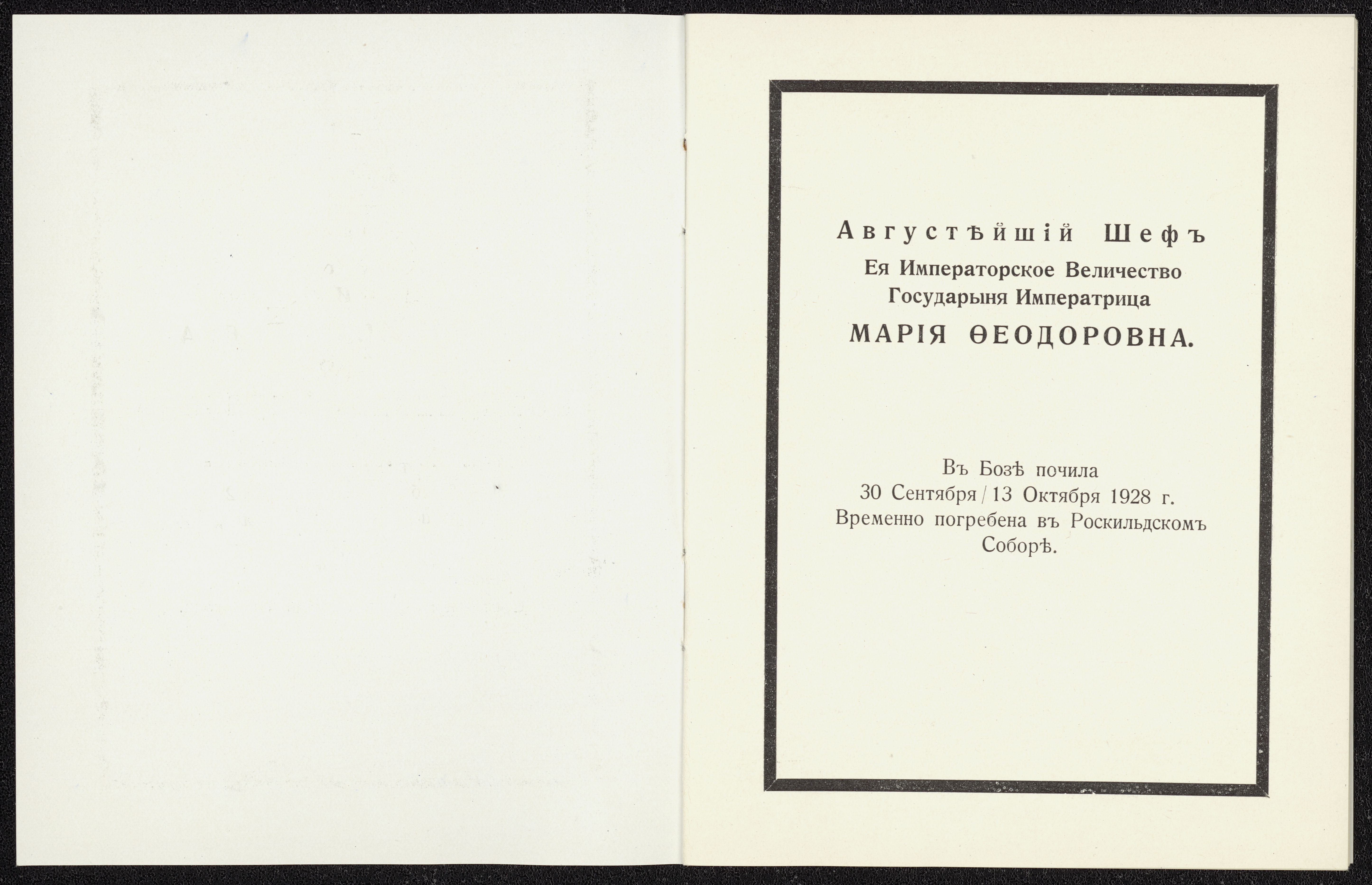 Августѣйшій Шефъ
Ея Императорское Величество
Государыня Императрица
МАРІЯ ѲЕОДОРОВНА.

Въ Бозѣ почила
30 Сентября / 13 Октября 1928 г.
Временно погребена въ Роскильдскомъ Соборѣ.